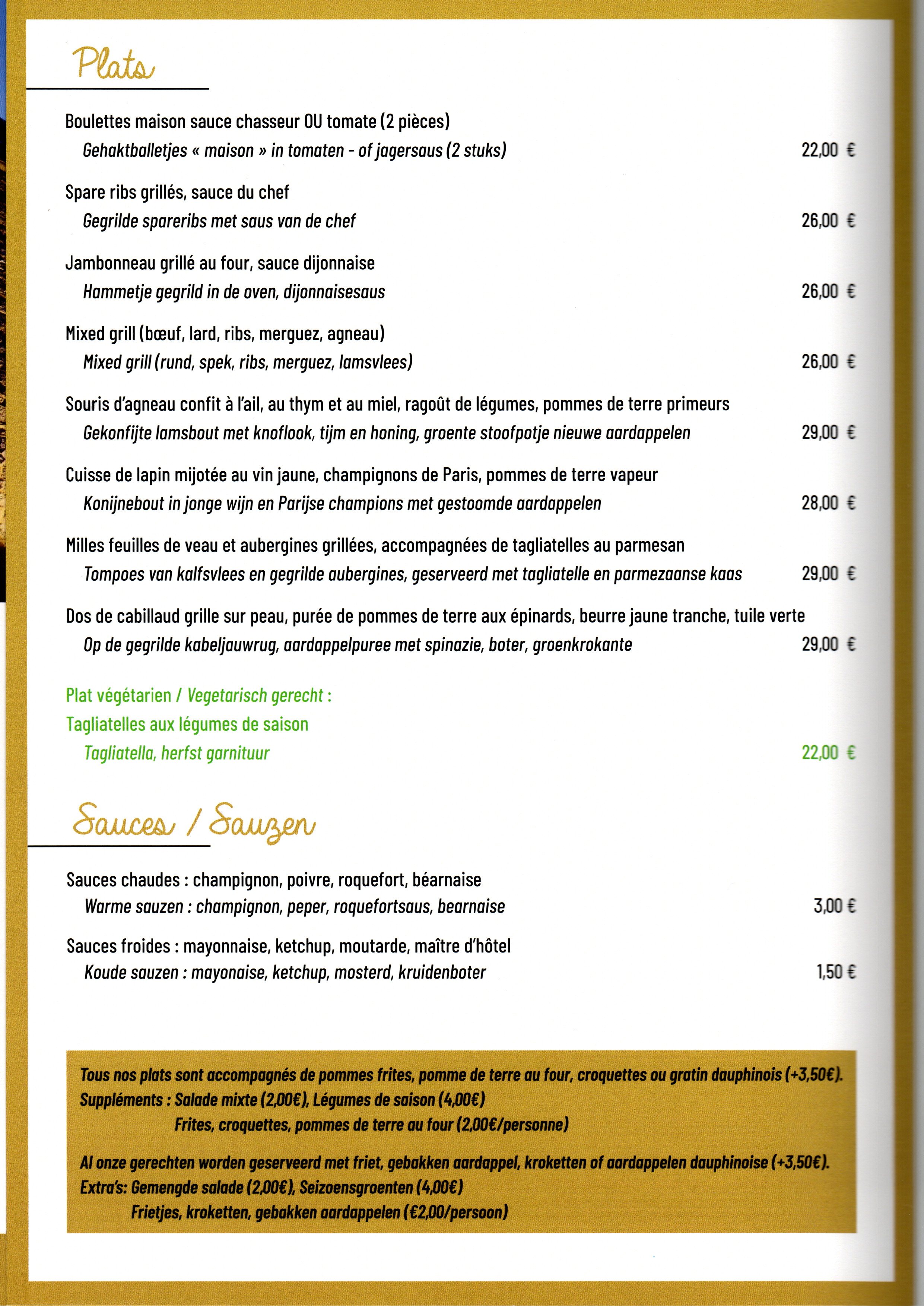 Plats

Boulettes maison sauce chasseur OU tomate (2 pièces)
Gehaktballetjes « maison » in tomaten - of jagersaus (2 stuks) 22,00 €

Spare ribs grillés, sauce du chef
Gegrilde spareribs met saus van de chef 26,00 €

Jambonneau grillé au four, sauce dijonnaise
Hammetje gegrild in de oven, dijonnaisesaus 26,00 €

Mixed grill (bœuf, lard, ribs, merguez, agneau)
Mixed grill (rund, spek, ribs, merguez, lamsvlees) 26,00 €

Souris d'agneau confit à l'ail, au thym et au miel, ragoût de légumes, pommes de terre primeurs
Gekonfijte lamsbout met knoflook, tijm en honing, groente stoofpotje nieuwe aardappelen 29,00 €

Cuisse de lapin mijotée au vin jaune, champignons de Paris, pommes de terre vapeur
Konijnebout in jonge wijn en Parijse champions met gestoomde aardappelen 28,00 €

Milles feuilles de veau et aubergines grillées, accompagnées de tagliatelles au parmesan
Tompoes van kalfsvlees en gegrilde aubergines, geserveerd met tagliatelle en parmezaanse kaas 29,00 €

Dos de cabillaud grille sur peau, purée de pommes de terre aux épinards, beurre jaune tranche, tuile verte
Op de gegrilde kabeljauwrug, aardappelpuree met spinazie, boter, groenkrokante 29,00 €

Plat végétarien / Vegetarisch gerecht :
Tagliatelles aux légumes de saison
Tagliatella, herfst garnituur 22,00 €

Sauces / Sauzen

Sauces chaudes : champignon, poivre, roquefort, béarnaise
Warme sauzen : champignon, peper, roquefortsaus, bearnaise 3,00 €

Sauces froides : mayonnaise, ketchup, moutarde, maître d'hôtel
Koude sauzen : mayonaise, ketchup, mosterd, kruidenboter 1,50 €

Tous nos plats sont accompagnés de pommes frites, pomme de terre au four, croquettes ou gratin dauphinois (+3,50€).
Suppléments : Salade mixte (2,00€), Légumes de saison (4,00€)
Frites, croquettes, pommes de terre au four (2,00€/personne)

Al onze gerechten worden geserveerd met friet, gebakken aardappel, kroketten of aardappelen dauphinoise (+3,50€).
Extra's: Gemengde salade (2,00€), Seizoensgroenten (4,00€)
Frietjes, kroketten, gebakken aardappelen (€2,00/persoon)